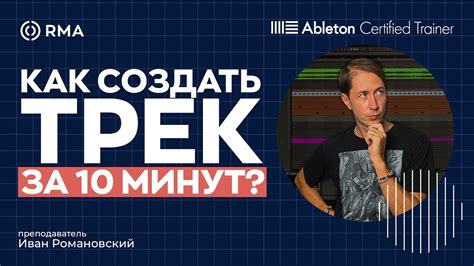 RMA

Ableton Certified Trainer

КАК СОЗДАТЬ
ТРЕК
ЗА 10 МИНУТ?

преподаватель
Иван Романовский